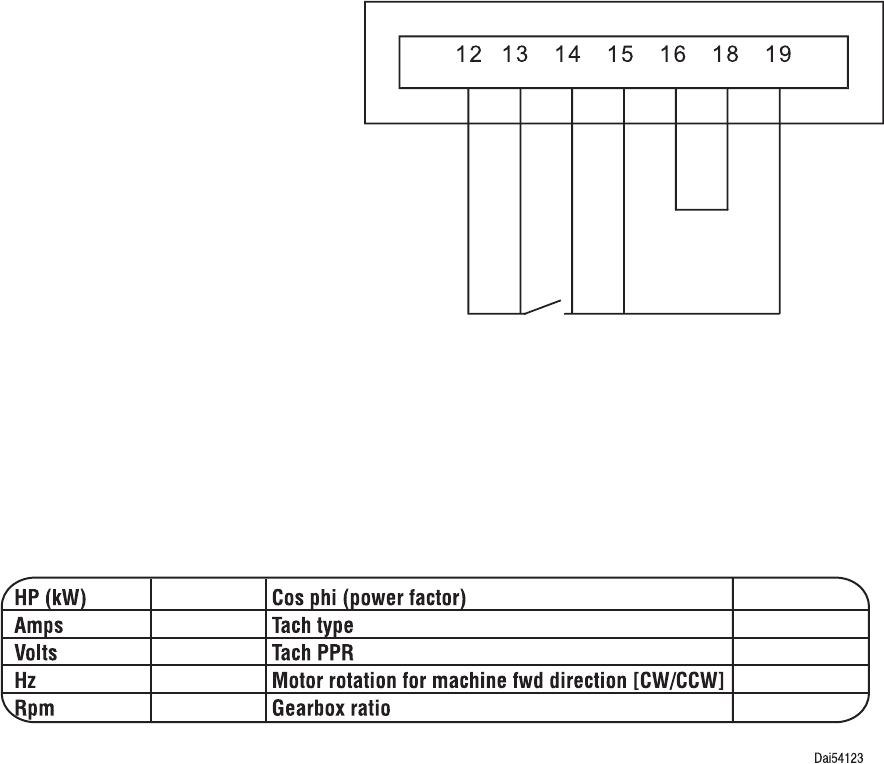 12 13 14 15 16 18 19

| HP (kW) | | Cos phi (power factor) | |
|---|---|---|---|
| Amps | | Tach type | |
| Volts | | Tach PPR | |
| Hz | | Motor rotation for machine fwd direction [CW/CCW] | |
| Rpm | | Gearbox ratio | |

Dai54123